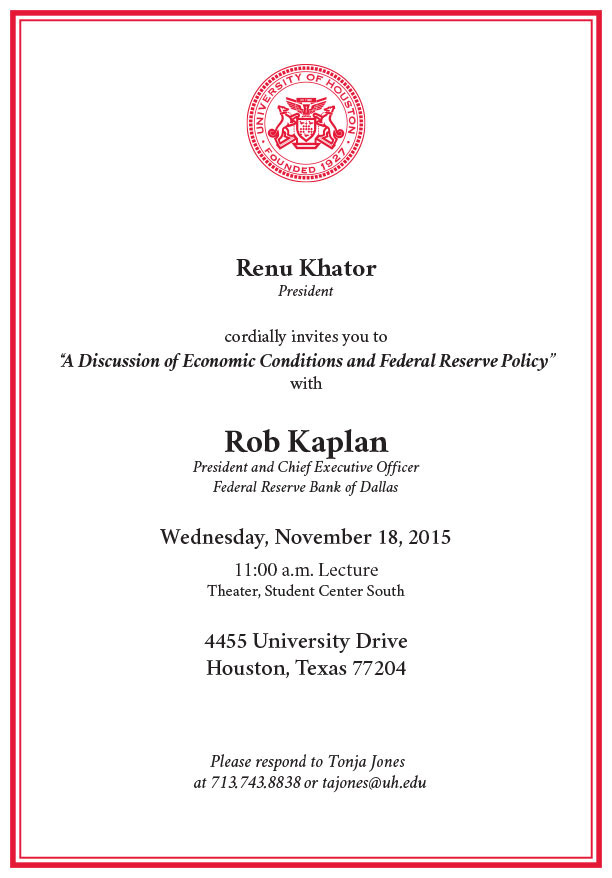 UNIVERSITY OF HOUSTON
FOUNDED 1927

Renu Khator
President

cordially invites you to
"A Discussion of Economic Conditions and Federal Reserve Policy"
with

Rob Kaplan
President and Chief Executive Officer
Federal Reserve Bank of Dallas

Wednesday, November 18, 2015

11:00 a.m. Lecture
Theater, Student Center South

4455 University Drive
Houston, Texas 77204

Please respond to Tonja Jones
at 713.743.8838 or tajones@uh.edu